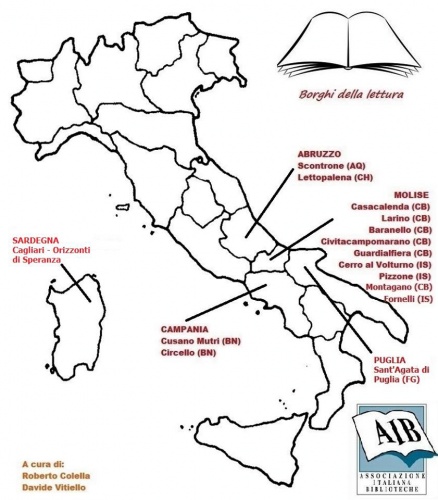 Borghi della lettura

ABRUZZO
Scontrone (AQ)
Lettopalena (CH)

MOLISE
Casacalenda (CB)
Larino (CB)
Baranello (CB)
Civitacampomarano (CB)
Guardialfiera (CB)
Cerro al Volturno (IS)
Pizzone (IS)
Montagano (CB)
Fornelli (IS)

SARDEGNA
Cagliari - Orizzonti di Speranza

CAMPANIA
Cusano Mutri (BN)
Circello (BN)

PUGLIA
Sant'Agata di Puglia (FG)

AIB
ASSOCIAZIONE ITALIANA BIBLIOTECHE

A cura di:
Roberto Colella
Davide Vitiello